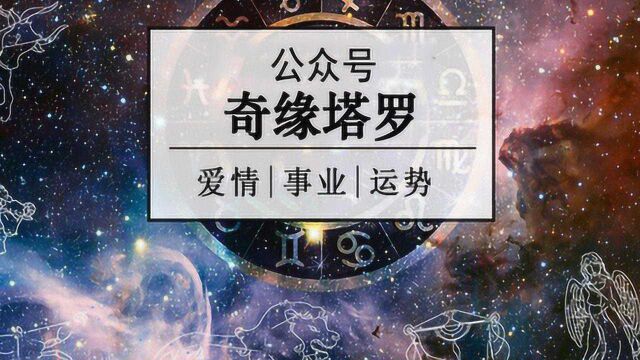 公众号
奇缘塔罗

爱情 | 事业 | 运势